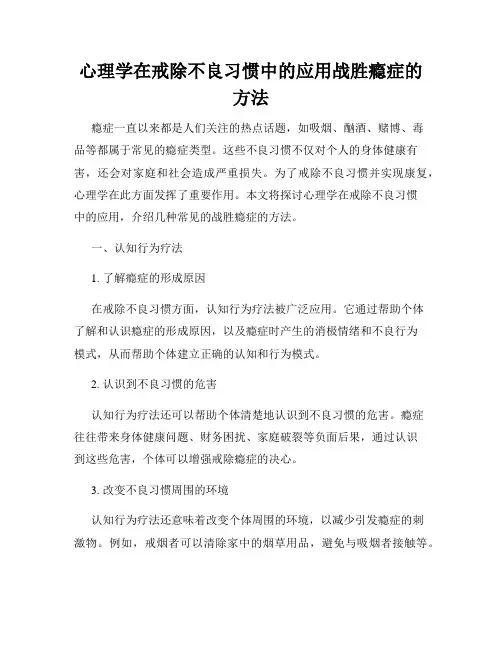 心理学在戒除不良习惯中的应用战胜瘾症的方法

瘾症一直以来都是人们关注的热点话题，如吸烟、酗酒、赌博、毒品等都属于常见的瘾症类型。这些不良习惯不仅对个人的身体健康有害，还会对家庭和社会造成严重损失。为了戒除不良习惯并实现康复，心理学在此方面发挥了重要作用。本文将探讨心理学在戒除不良习惯中的应用，介绍几种常见的战胜瘾症的方法。

一、认知行为疗法

1. 了解瘾症的形成原因

在戒除不良习惯方面，认知行为疗法被广泛应用。它通过帮助个体了解和认识瘾症的形成原因，以及瘾症时产生的消极情绪和不良行为模式，从而帮助个体建立正确的认知和行为模式。

2. 认识到不良习惯的危害

认知行为疗法还可以帮助个体清楚地认识到不良习惯的危害。瘾症往往带来身体健康问题、财务困扰、家庭破裂等负面后果，通过认识到这些危害，个体可以增强戒除瘾症的决心。

3. 改变不良习惯周围的环境

认知行为疗法还意味着改变个体周围的环境，以减少引发瘾症的刺激物。例如，戒烟者可以清除家中的烟草用品，避免与吸烟者接触等。